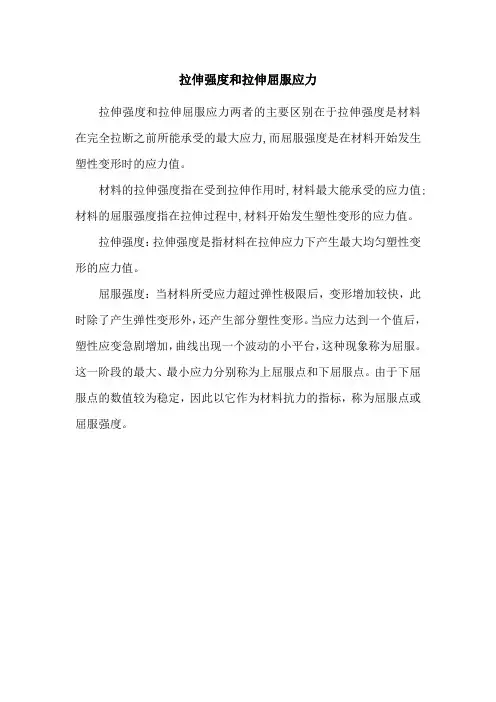 拉伸强度和拉伸屈服应力

拉伸强度和拉伸屈服应力两者的主要区别在于拉伸强度是材料在完全拉断之前所能承受的最大应力,而屈服强度是在材料开始发生塑性变形时的应力值。

材料的拉伸强度指在受到拉伸作用时,材料最大能承受的应力值;材料的屈服强度指在拉伸过程中,材料开始发生塑性变形的应力值。

拉伸强度:拉伸强度是指材料在拉伸应力下产生最大均匀塑性变形的应力值。

屈服强度:当材料所受应力超过弹性极限后,变形增加较快,此时除了产生弹性变形外,还产生部分塑性变形。当应力达到一个值后,塑性应变急剧增加,曲线出现一个波动的小平台,这种现象称为屈服。这一阶段的最大、最小应力分别称为上屈服点和下屈服点。由于下屈服点的数值较为稳定,因此以它作为材料抗力的指标,称为屈服点或屈服强度。